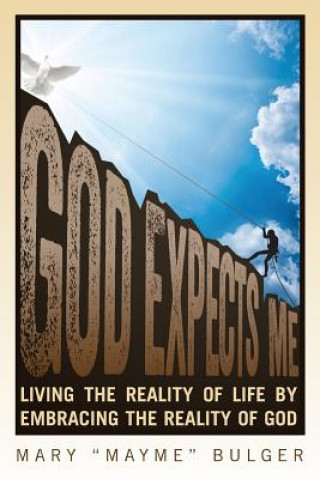 GOD EXPECTS ME

LIVING THE REALITY OF LIFE BY EMBRACING THE REALITY OF GOD

MARY "MAYME" BULGER